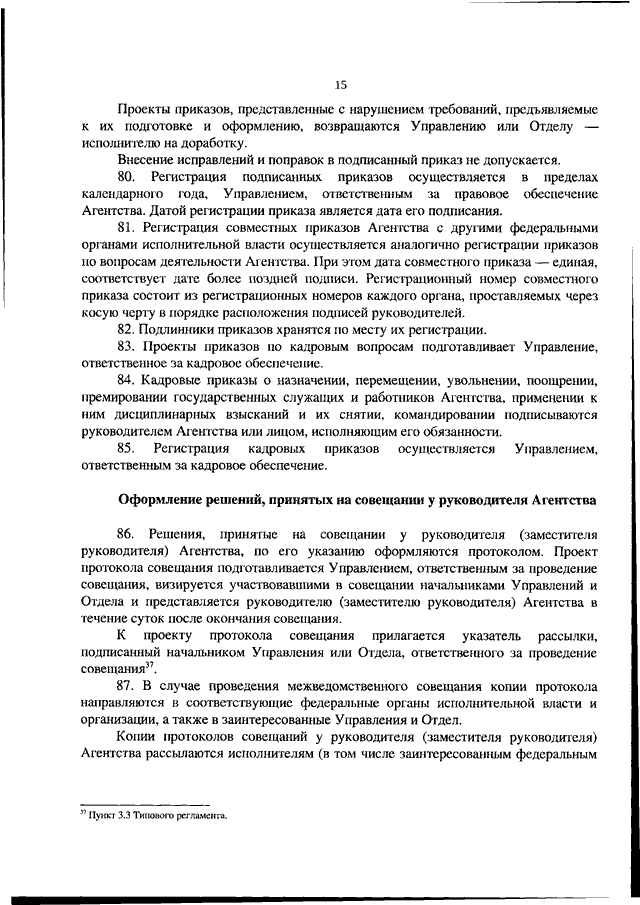 15

Проекты приказов, представленные с нарушением требований, предъявляемые к их подготовке и оформлению, возвращаются Управлению или Отделу — исполнителю на доработку.

Внесение исправлений и поправок в подписанный приказ не допускается.

80. Регистрация подписанных приказов осуществляется в пределах календарного года, Управлением, ответственным за правовое обеспечение Агентства. Датой регистрации приказа является дата его подписания.

81. Регистрация совместных приказов Агентства с другими федеральными органами исполнительной власти осуществляется аналогично регистрации приказов по вопросам деятельности Агентства. При этом дата совместного приказа — единая, соответствует дате более поздней подписи. Регистрационный номер совместного приказа состоит из регистрационных номеров каждого органа, проставляемых через косую черту в порядке расположения подписей руководителей.

82. Подлинники приказов хранятся по месту их регистрации.

83. Проекты приказов по кадровым вопросам подготавливает Управление, ответственное за кадровое обеспечение.

84. Кадровые приказы о назначении, перемещении, увольнении, поощрении, премировании государственных служащих и работников Агентства, применении к ним дисциплинарных взысканий и их снятии, командировании подписываются руководителем Агентства или лицом, исполняющим его обязанности.

85. Регистрация кадровых приказов осуществляется Управлением, ответственным за кадровое обеспечение.

Оформление решений, принятых на совещании у руководителя Агентства

86. Решения, принятые на совещании у руководителя (заместителя руководителя) Агентства, по его указанию оформляются протоколом. Проект протокола совещания подготавливается Управлением, ответственным за проведение совещания, визируется участвовавшими в совещании начальниками Управлений и Отдела и представляется руководителю (заместителю руководителя) Агентства в течение суток после окончания совещания.

К проекту протокола совещания прилагается указатель рассылки, подписанный начальником Управления или Отдела, ответственного за проведение совещания$^{37}$.

87. В случае проведения межведомственного совещания копии протокола направляются в соответствующие федеральные органы исполнительной власти и организации, а также в заинтересованные Управления и Отдел.

Копии протоколов совещаний у руководителя (заместителя руководителя) Агентства рассылаются исполнителям (в том числе заинтересованным федеральным

$^{37}$ Пункт 3.3 Типового регламента.